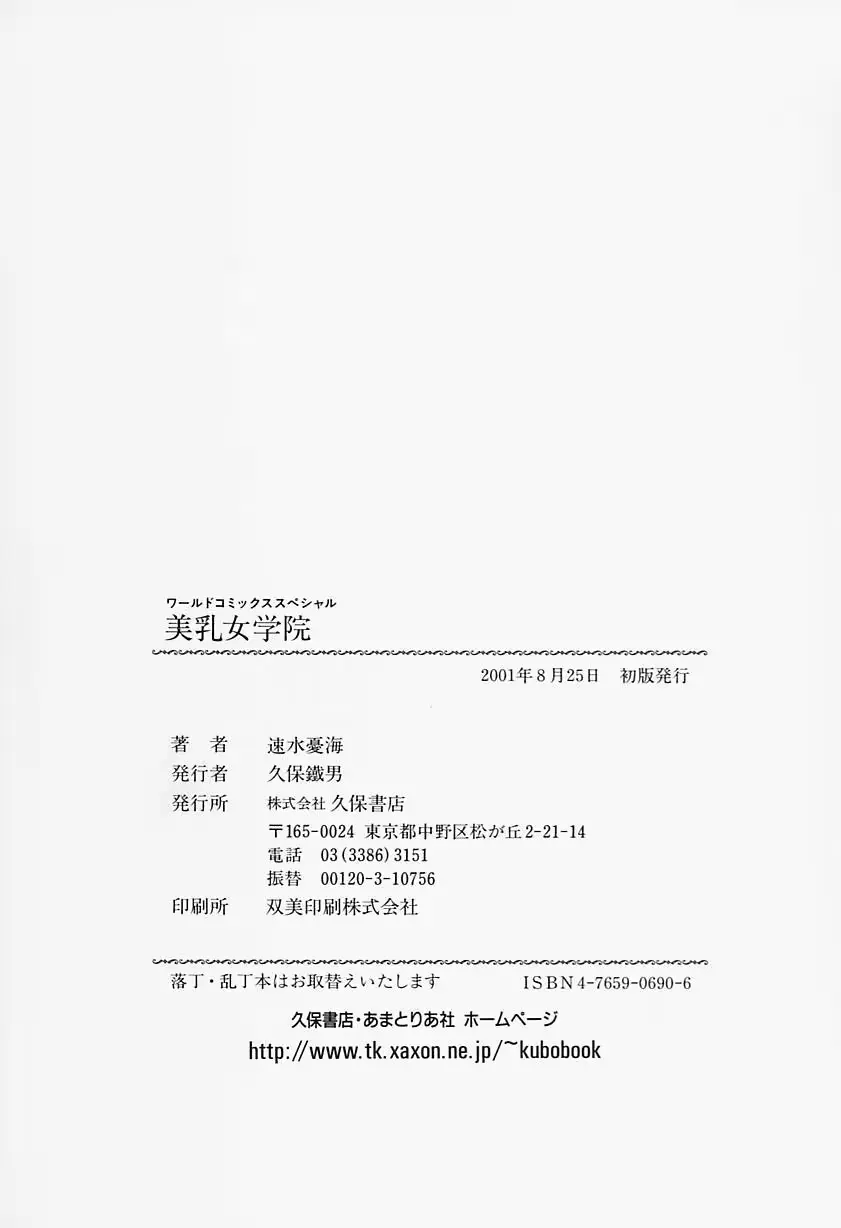 ワールドコミックススペシャル
美乳女学院

2001年8月25日　初版発行

著　者　速水憂海
発行者　久保鐵男
発行所　株式会社 久保書店
〒165-0024 東京都中野区松が丘2-21-14
電話　03(3386)3151
振替　00120-3-10756
印刷所　双美印刷株式会社

落丁・乱丁本はお取替えいたします　ISBN4-7659-0690-6

久保書店・あまとりあ社 ホームページ
http://www.tk.xaxon.ne.jp/~kubobook